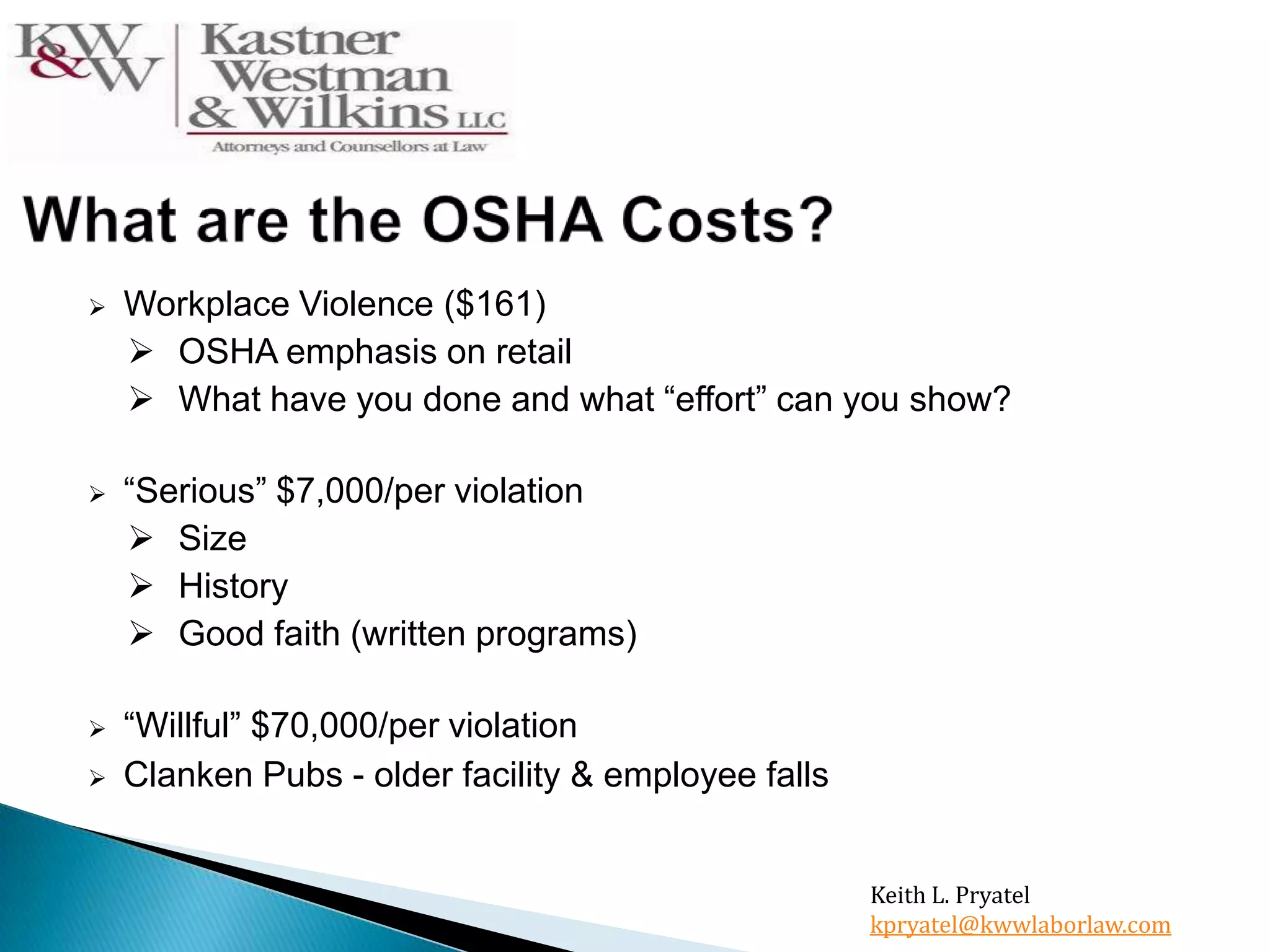 K&W W Kastner Westman & Wilkins LLC
Attorneys and Counsellors at Law

What are the OSHA Costs?

➢ Workplace Violence ($161)
➢ OSHA emphasis on retail
➢ What have you done and what “effort” can you show?

➢ “Serious” $7,000/per violation
➢ Size
➢ History
➢ Good faith (written programs)

➢ “Willful” $70,000/per violation
➢ Clanken Pubs - older facility & employee falls

Keith L. Pryatel
kpryatel@kwwlaborlaw.com